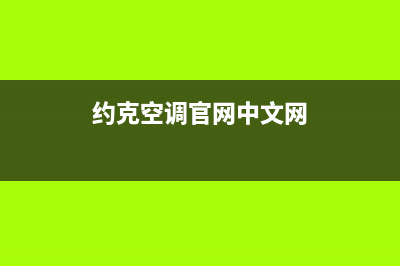 约克空调官网中文网